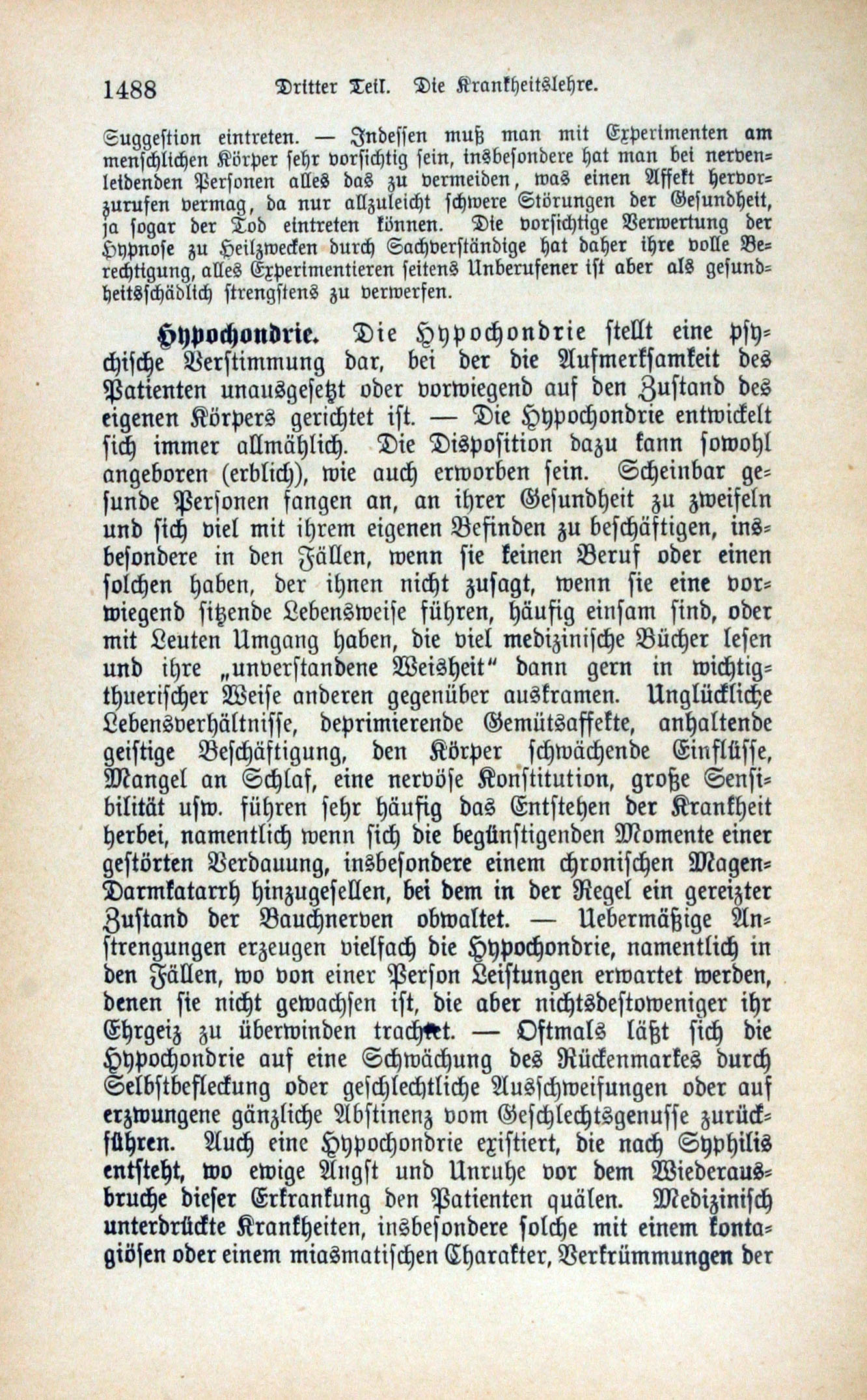 1488 Dritter Teil. Die Krankheitslehre.

Suggestion eintreten. — Indessen muß man mit Experimenten am menschlichen Körper sehr vorsichtig sein, insbesondere hat man bei nervenleidenden Personen alles das zu vermeiden, was einen Affekt hervorzurufen vermag, da nur allzuleicht schwere Störungen der Gesundheit, ja sogar der Tod eintreten können. Die vorsichtige Verwertung der Hypnose zu Heilzwecken durch Sachverständige hat daher ihre volle Berechtigung, alles Experimentieren seitens Unberufener ist aber als gesundheitsschädlich strengstens zu verwerfen.

Hypochondrie. Die Hypochondrie stellt eine psychische Verstimmung dar, bei der die Aufmerksamkeit des Patienten unausgesetzt oder vorwiegend auf den Zustand des eigenen Körpers gerichtet ist. — Die Hypochondrie entwickelt sich immer allmählich. Die Disposition dazu kann sowohl angeboren (erblich), wie auch erworben sein. Scheinbar gesunde Personen fangen an, an ihrer Gesundheit zu zweifeln und sich viel mit ihrem eigenen Befinden zu beschäftigen, insbesondere in den Fällen, wenn sie keinen Beruf oder einen solchen haben, der ihnen nicht zusagt, wenn sie eine vorwiegend sitzende Lebensweise führen, häufig einsam sind, oder mit Leuten Umgang haben, die viel medizinische Bücher lesen und ihre „unverstandene Weisheit“ dann gern in wichtigthuerischer Weise anderen gegenüber auskramen. Unglückliche Lebensverhältnisse, deprimierende Gemütsaffekte, anhaltende geistige Beschäftigung, den Körper schwächende Einflüsse, Mangel an Schlaf, eine nervöse Konstitution, große Sensibilität usw. führen sehr häufig das Entstehen der Krankheit herbei, namentlich wenn sich die begünstigenden Momente einer gestörten Verdauung, insbesondere einem chronischen Magen-Darmkatarrh hinzugesellen, bei dem in der Regel ein gereizter Zustand der Bauchnerven obwaltet. — Uebermäßige Anstrengungen erzeugen vielfach die Hypochondrie, namentlich in den Fällen, wo von einer Person Leistungen erwartet werden, denen sie nicht gewachsen ist, die aber nichtsdestoweniger ihr Ehrgeiz zu überwinden trachtet. — Oftmals läßt sich die Hypochondrie auf eine Schwächung des Rückenmarkes durch Selbstbefleckung oder geschlechtliche Ausschweifungen oder auf erzwungene gänzliche Abstinenz vom Geschlechtsgenusse zurückführen. Auch eine Hypochondrie existiert, die nach Syphilis entsteht, wo ewige Angst und Unruhe vor dem Wiederausbruche dieser Erkrankung den Patienten quälen. Medizinisch unterdrückte Krankheiten, insbesondere solche mit einem kontagiösen oder einem miasmatischen Charakter, Verkrümmungen der